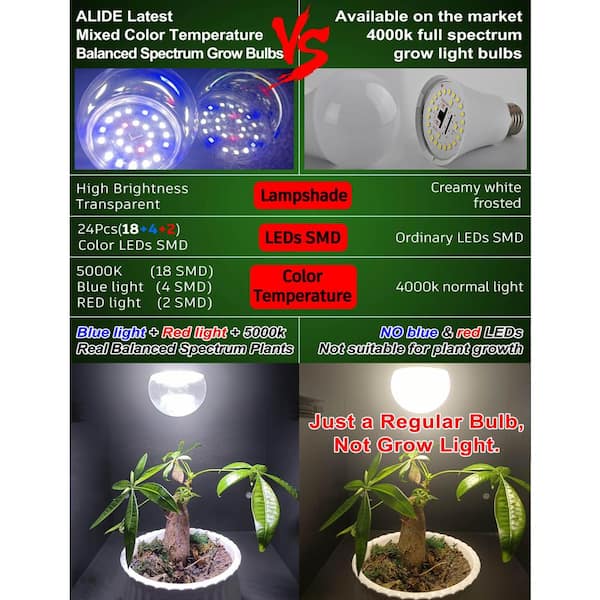 ALIDE Latest
Mixed Color Temperature
Balanced Spectrum Grow Bulbs

VS

Available on the market
4000k full spectrum
grow light bulbs

High Brightness
Transparent

Lampshade

Creamy white
frosted

24Pcs(18+4+2)
Color LEDs SMD

LEDs SMD

Ordinary LEDs SMD

5000K (18 SMD)
Blue light (4 SMD)
RED light (2 SMD)

Color
Temperature

4000k normal light

Blue light + Red light + 5000k
Real Balanced Spectrum Plants

NO blue & red LEDs
Not suitable for plant growth

Just a Regular Bulb,
Not Grow Light.